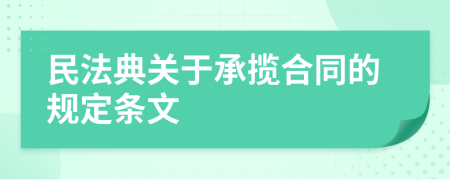 民法典关于承揽合同的规定条文